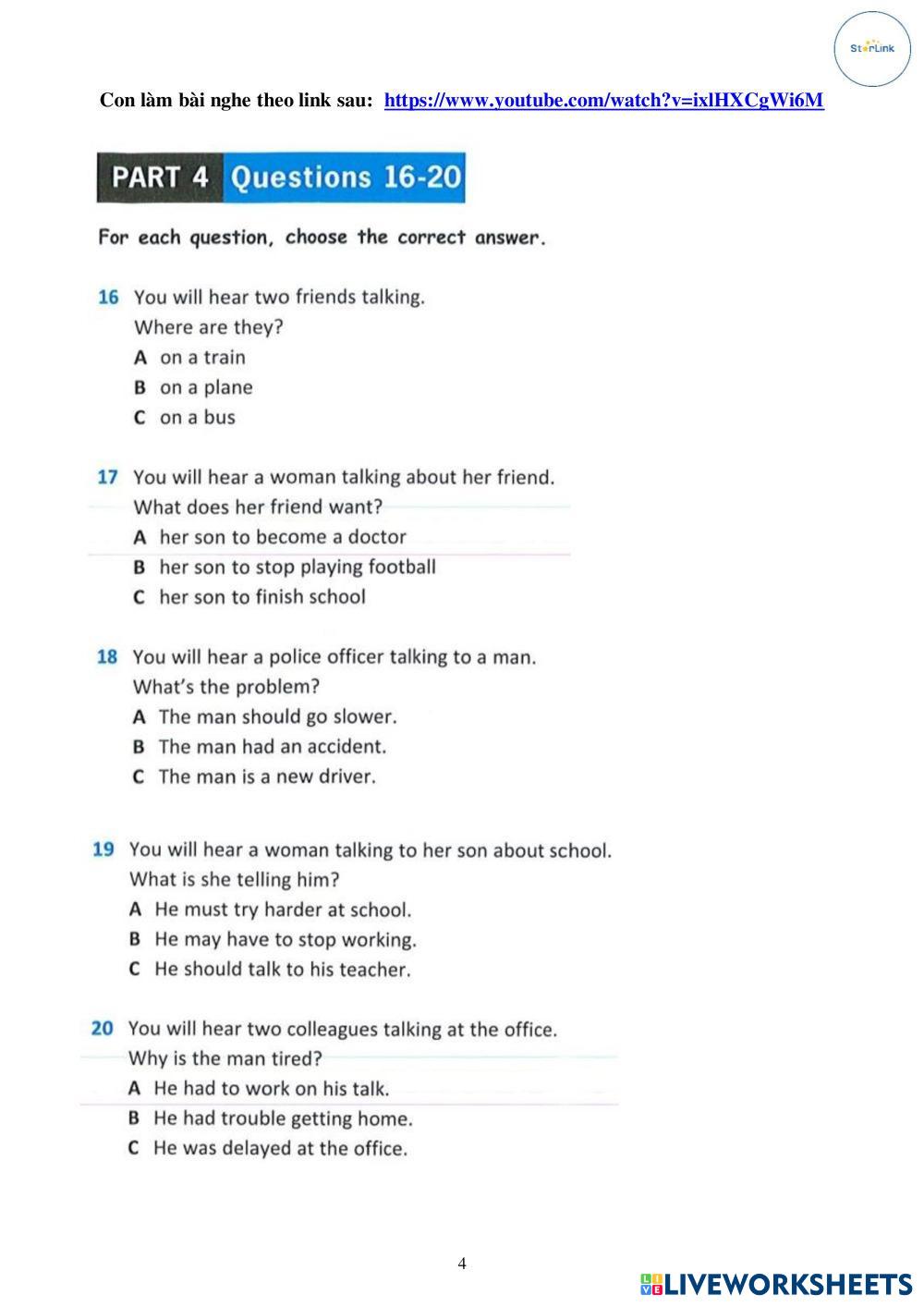 StarLink

Con làm bài nghe theo link sau: https://www.youtube.com/watch?v=ixlHXCgWi6M

PART 4 Questions 16-20

For each question, choose the correct answer.

16 You will hear two friends talking.
Where are they?
A on a train
B on a plane
C on a bus

17 You will hear a woman talking about her friend.
What does her friend want?
A her son to become a doctor
B her son to stop playing football
C her son to finish school

18 You will hear a police officer talking to a man.
What's the problem?
A The man should go slower.
B The man had an accident.
C The man is a new driver.

19 You will hear a woman talking to her son about school.
What is she telling him?
A He must try harder at school.
B He may have to stop working.
C He should talk to his teacher.

20 You will hear two colleagues talking at the office.
Why is the man tired?
A He had to work on his talk.
B He had trouble getting home.
C He was delayed at the office.

4

LIVEWORKSHEETS